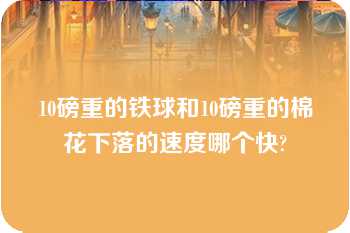 10磅重的铁球和10磅重的棉花下落的速度哪个快?